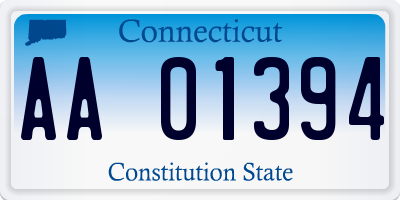 Connecticut

AA 01394

Constitution State